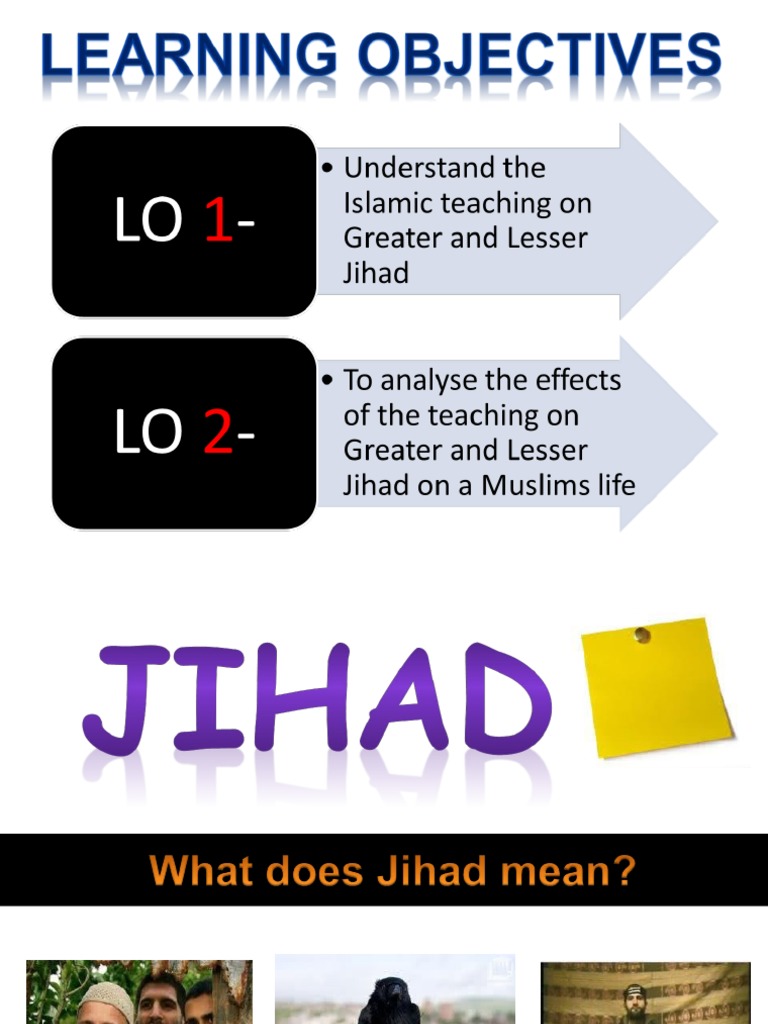 LEARNING OBJECTIVES

LO 1-

• Understand the Islamic teaching on Greater and Lesser Jihad

LO 2-

• To analyse the effects of the teaching on Greater and Lesser Jihad on a Muslims life

JIHAD

What does Jihad mean?